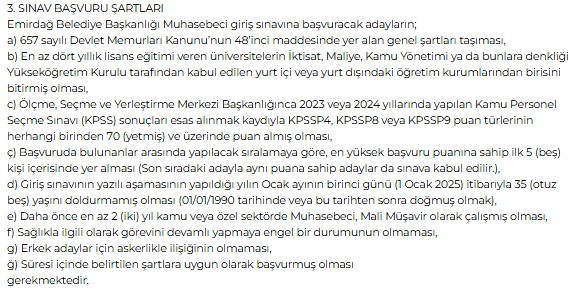 3. SINAV BAŞVURU ŞARTLARI
Emirdağ Belediye Başkanlığı Muhasebeci giriş sınavına başvuracak adayların;
a) 657 sayılı Devlet Memurları Kanunu'nun 48'inci maddesinde yer alan genel şartları taşıması,
b) En az dört yıllık lisans eğitimi veren üniversitelerin İktisat, Maliye, Kamu Yönetimi ya da bunlara denkliği Yükseköğretim Kurulu tarafından kabul edilen yurt içi veya yurt dışındaki öğretim kurumlarından birisini bitirmiş olması,
c) Ölçme, Seçme ve Yerleştirme Merkezi Başkanlığınca 2023 veya 2024 yıllarında yapılan Kamu Personel Seçme Sınavı (KPSS) sonuçları esas alınmak kaydıyla KPSSP4, KPSSP8 veya KPSSP9 puan türlerinin herhangi birinden 70 (yetmiş) ve üzerinde puan almış olması,
ç) Başvuruda bulunanlar arasında yapılacak sıralamaya göre, en yüksek başvuru puanına sahip ilk 5 (beş) kişi içerisinde yer alması (Son sıradaki adayla aynı puana sahip adaylar da sınava kabul edilir.),
d) Giriş sınavının yazılı aşamasının yapıldığı yılın Ocak ayının birinci günü (1 Ocak 2025) itibarıyla 35 (otuz beş) yaşını doldurmamış olması (01/01/1990 tarihinde veya bu tarihten sonra doğmuş olmak),
e) Daha önce en az 2 (iki) yıl kamu veya özel sektörde Muhasebeci, Mali Müşavir olarak çalışmış olması,
f) Sağlıkla ilgili olarak görevini devamlı yapmaya engel bir durumunun olmaması,
g) Erkek adaylar için askerlikle ilişiğinin olmaması,
ğ) Süresi içinde belirtilen şartlara uygun olarak başvurmuş olması
gerekmektedir.